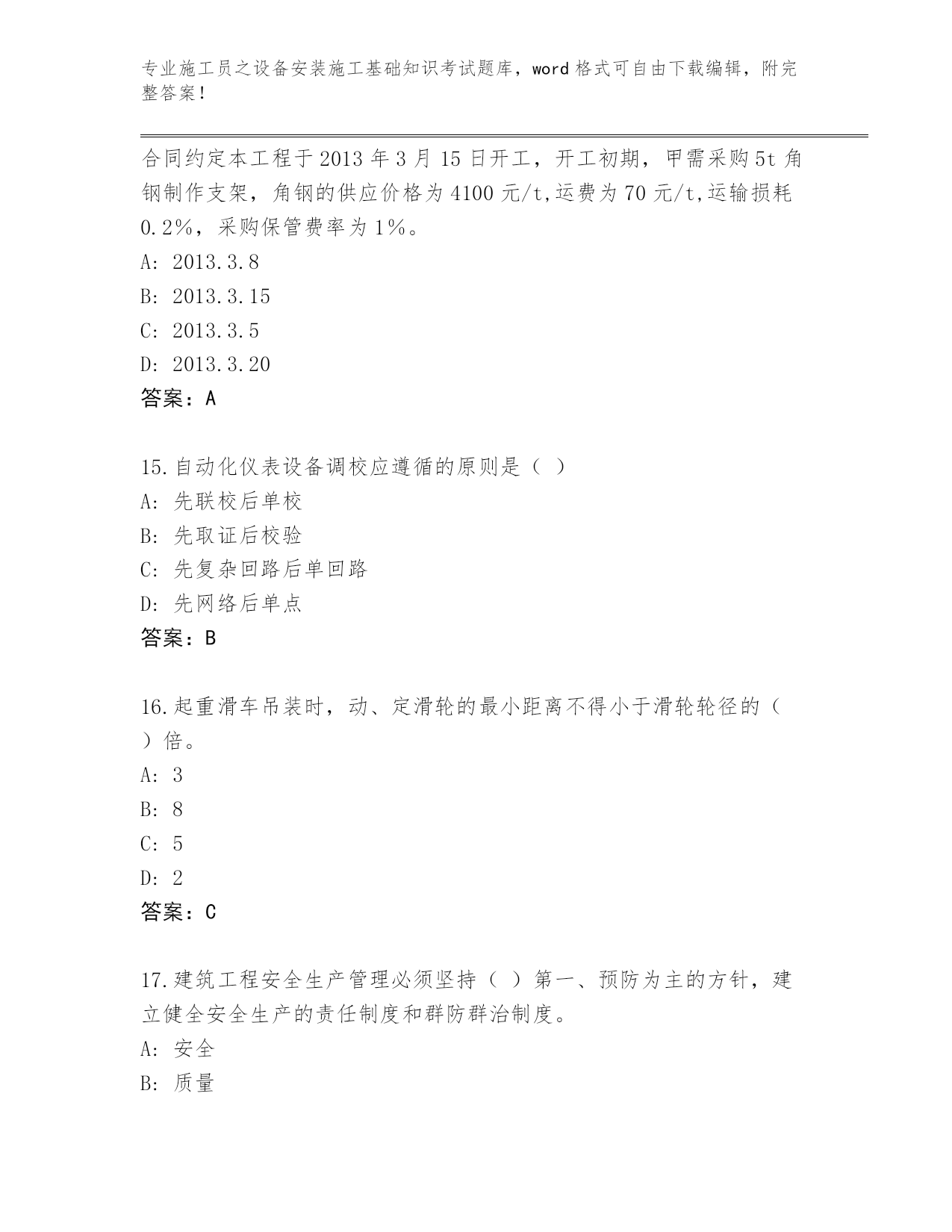 专业施工员之设备安装施工基础知识考试题库，word 格式可自由下载编辑，附完整答案！

合同约定本工程于 2013 年 3 月 15 日开工，开工初期，甲需采购 5t 角钢制作支架，角钢的供应价格为 4100 元/t,运费为 70 元/t,运输损耗 0.2%，采购保管费率为 1%。
A: 2013.3.8
B: 2013.3.15
C: 2013.3.5
D: 2013.3.20
答案：A

15.自动化仪表设备调校应遵循的原则是（ ）
A: 先联校后单校
B: 先取证后校验
C: 先复杂回路后单回路
D: 先网络后单点
答案：B

16.起重滑车吊装时，动、定滑轮的最小距离不得小于滑轮轮径的（ ）倍。
A: 3
B: 8
C: 5
D: 2
答案：C

17.建筑工程安全生产管理必须坚持（ ）第一、预防为主的方针，建立健全安全生产的责任制度和群防群治制度。
A: 安全
B: 质量